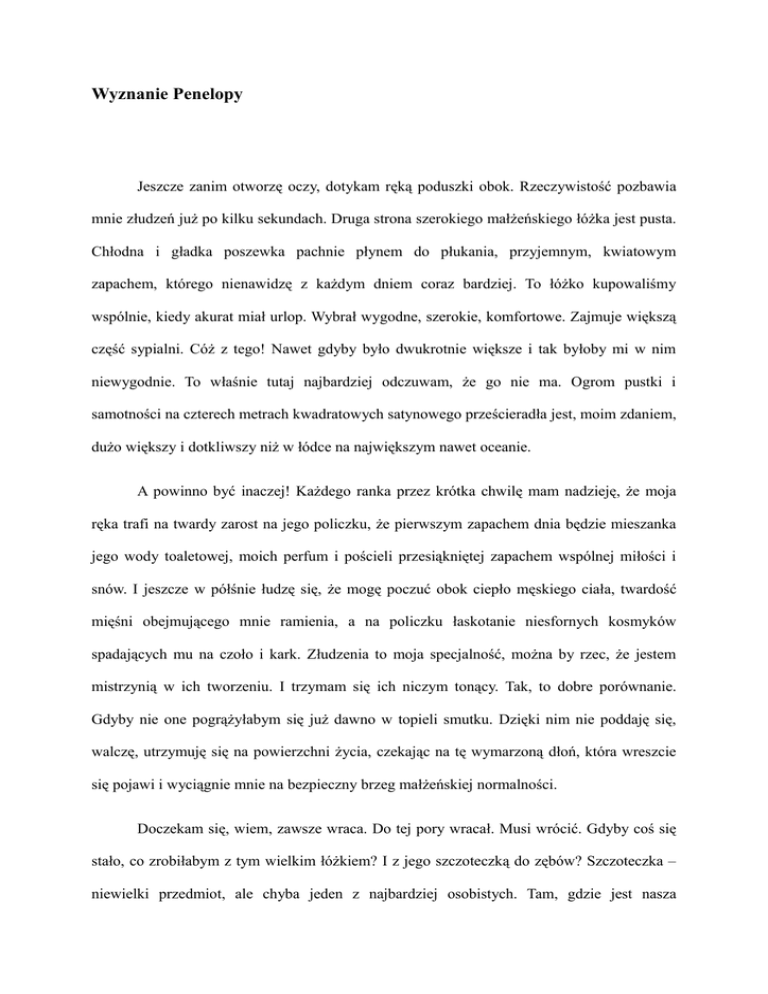 Wyznanie Penelopy

Jeszcze zanim otworzę oczy, dotykam ręką poduszki obok. Rzeczywistość pozbawia mnie złudzeń już po kilku sekundach. Druga strona szerokiego małżeńskiego łóżka jest pusta. Chłodna i gładka poszewka pachnie płynem do płukania, przyjemnym, kwiatowym zapachem, którego nienawidzę z każdym dniem coraz bardziej. To łóżko kupowaliśmy wspólnie, kiedy akurat miał urlop. Wybrał wygodne, szerokie, komfortowe. Zajmuje większą część sypialni. Cóż z tego! Nawet gdyby było dwukrotnie większe i tak byłoby mi w nim niewygodnie. To właśnie tutaj najbardziej odczuwam, że go nie ma. Ogrom pustki i samotności na czterech metrach kwadratowych satynowego prześcieradła jest, moim zdaniem, dużo większy i dotkliwszy niż w łódce na największym nawet oceanie.

A powinno być inaczej! Każdego ranka przez krótka chwilę mam nadzieję, że moja ręka trafi na twardy zarost na jego policzku, że pierwszym zapachem dnia będzie mieszanka jego wody toaletowej, moich perfum i pościeli przesiąkniętej zapachem wspólnej miłości i snów. I jeszcze w półśnie łudzę się, że mogę poczuć obok ciepło męskiego ciała, twardość mięśni obejmującego mnie ramienia, a na policzku łaskotanie niesfornych kosmyków spadających mu na czoło i kark. Złudzenia to moja specjalność, można by rzec, że jestem mistrzynią w ich tworzeniu. I trzymam się ich niczym tonący. Tak, to dobre porównanie. Gdyby nie one pogrążyłabym się już dawno w topieli smutku. Dzięki nim nie poddaję się, walczę, utrzymuję się na powierzchni życia, czekając na tę wymarzoną dłoń, która wreszcie się pojawi i wyciągnie mnie na bezpieczny brzeg małżeńskiej normalności.

Doczekam się, wiem, zawsze wraca. Do tej pory wracał. Musi wrócić. Gdyby coś się stało, co zrobiłabym z tym wielkim łóżkiem? I z jego szczoteczką do zębów? Szczoteczka – niewielki przedmiot, ale chyba jeden z najbardziej osobistych. Tam, gdzie jest nasza